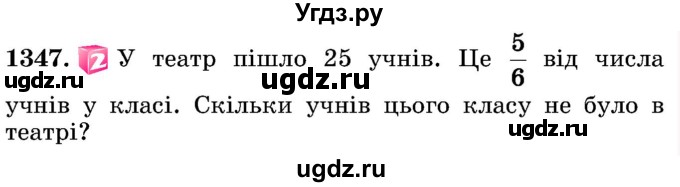 Угдз.ру

1347. 2 У театр пішло 25 учнів. Це $\frac{5}{6}$ від числа учнів у класі. Скільки учнів цього класу не було в театрі?

ugdz.ru ugdz.ru ugdz.ru ugdz.ru